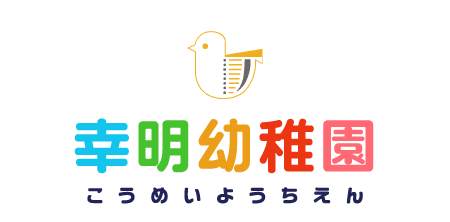 幸明幼稚園

こうめいようちえん